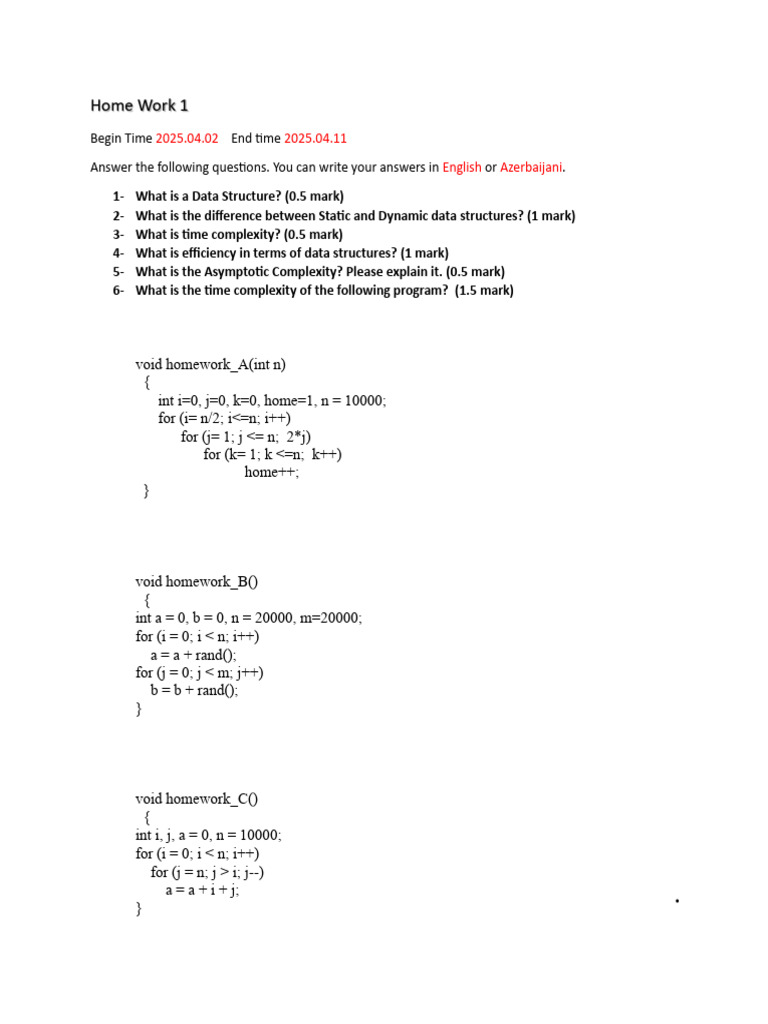 Home Work 1

Begin Time 2025.04.02 End time 2025.04.11

Answer the following questions. You can write your answers in English or Azerbaijani.

1- What is a Data Structure? (0.5 mark)
2- What is the difference between Static and Dynamic data structures? (1 mark)
3- What is time complexity? (0.5 mark)
4- What is efficiency in terms of data structures? (1 mark)
5- What is the Asymptotic Complexity? Please explain it. (0.5 mark)
6- What is the time complexity of the following program? (1.5 mark)

void homework_A(int n)
{
int i=0, j=0, k=0, home=1, n = 10000;
for (i= n/2; i<=n; i++)
for (j= 1; j <= n; 2*j)
for (k= 1; k <=n; k++)
home++;
}

void homework_B()
{
int a = 0, b = 0, n = 20000, m=20000;
for (i = 0; i < n; i++)
a = a + rand();
for (j = 0; j < m; j++)
b = b + rand();
}

void homework_C()
{
int i, j, a = 0, n = 10000;
for (i = 0; i < n; i++)
for (j = n; j > i; j--)
a = a + i + j;
}